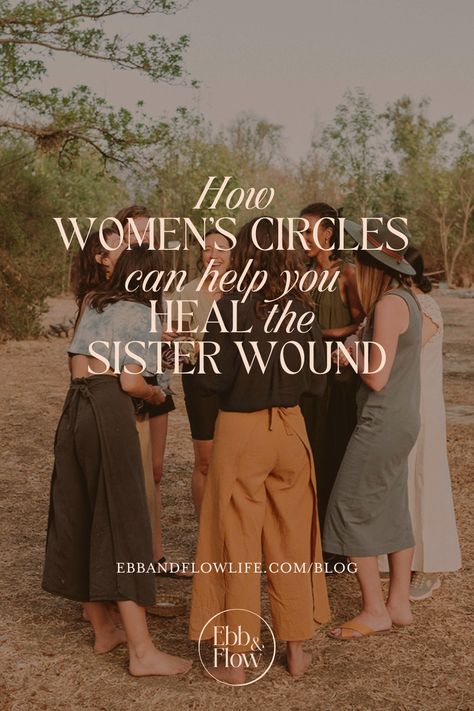 How
WOMEN'S CIRCLES
can help you
HEAL the
SISTER WOUND

EBBANDFLOWLIFE.COM/BLOG

Ebb & Flow